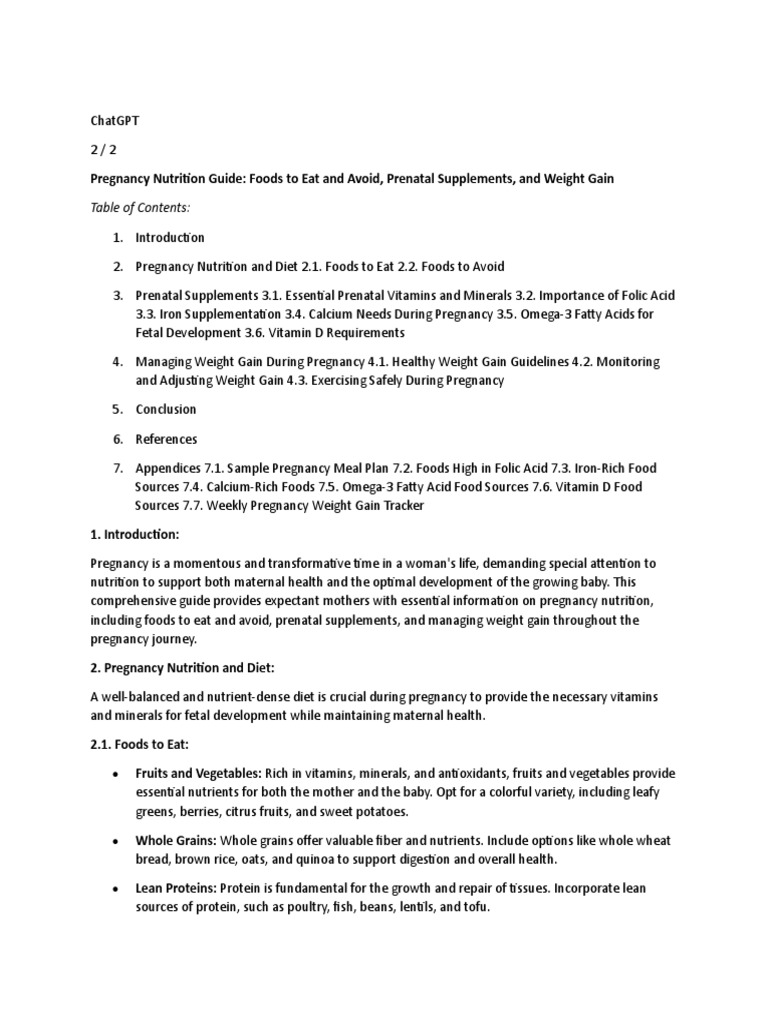 ChatGPT

2 / 2

Pregnancy Nutrition Guide: Foods to Eat and Avoid, Prenatal Supplements, and Weight Gain

Table of Contents:

1. Introduction

2. Pregnancy Nutrition and Diet 2.1. Foods to Eat 2.2. Foods to Avoid

3. Prenatal Supplements 3.1. Essential Prenatal Vitamins and Minerals 3.2. Importance of Folic Acid 3.3. Iron Supplementation 3.4. Calcium Needs During Pregnancy 3.5. Omega-3 Fatty Acids for Fetal Development 3.6. Vitamin D Requirements

4. Managing Weight Gain During Pregnancy 4.1. Healthy Weight Gain Guidelines 4.2. Monitoring and Adjusting Weight Gain 4.3. Exercising Safely During Pregnancy

5. Conclusion

6. References

7. Appendices 7.1. Sample Pregnancy Meal Plan 7.2. Foods High in Folic Acid 7.3. Iron-Rich Food Sources 7.4. Calcium-Rich Foods 7.5. Omega-3 Fatty Acid Food Sources 7.6. Vitamin D Food Sources 7.7. Weekly Pregnancy Weight Gain Tracker

1. Introduction:

Pregnancy is a momentous and transformative time in a woman's life, demanding special attention to nutrition to support both maternal health and the optimal development of the growing baby. This comprehensive guide provides expectant mothers with essential information on pregnancy nutrition, including foods to eat and avoid, prenatal supplements, and managing weight gain throughout the pregnancy journey.

2. Pregnancy Nutrition and Diet:

A well-balanced and nutrient-dense diet is crucial during pregnancy to provide the necessary vitamins and minerals for fetal development while maintaining maternal health.

2.1. Foods to Eat:

• Fruits and Vegetables: Rich in vitamins, minerals, and antioxidants, fruits and vegetables provide essential nutrients for both the mother and the baby. Opt for a colorful variety, including leafy greens, berries, citrus fruits, and sweet potatoes.

• Whole Grains: Whole grains offer valuable fiber and nutrients. Include options like whole wheat bread, brown rice, oats, and quinoa to support digestion and overall health.

• Lean Proteins: Protein is fundamental for the growth and repair of tissues. Incorporate lean sources of protein, such as poultry, fish, beans, lentils, and tofu.